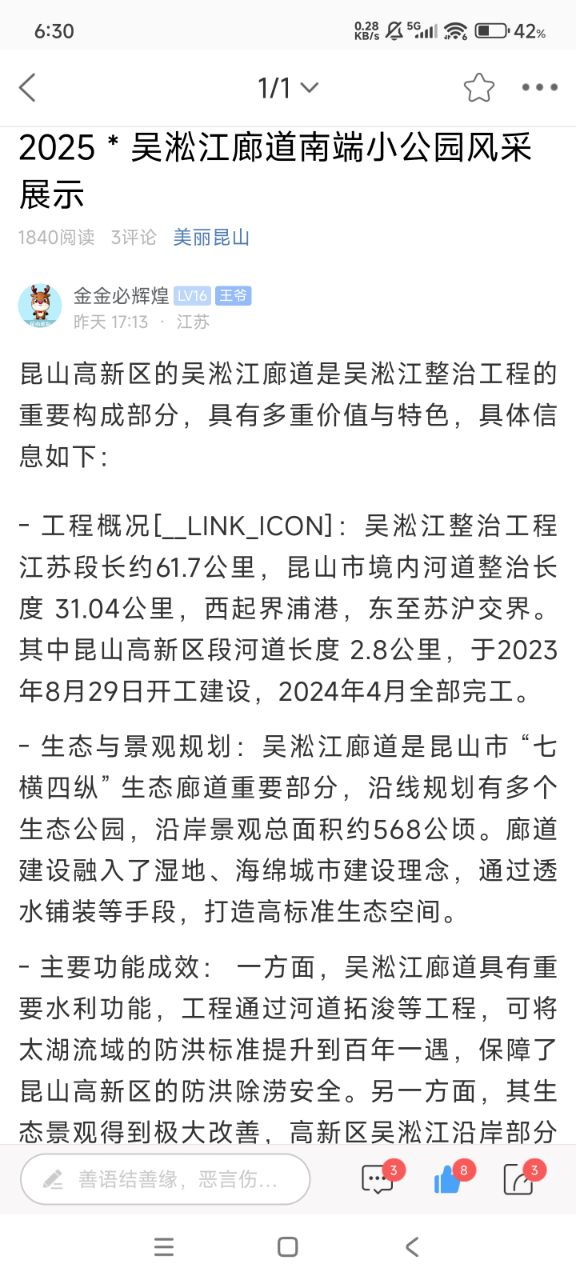 6:30 0.28 KB/s 5G 42%

1/1

2025 * 吴淞江廊道南端小公园风采展示

1840阅读 3评论 美丽昆山

金金必辉煌 LV16 王爷
昨天 17:13 · 江苏

昆山高新区的吴淞江廊道是吴淞江整治工程的重要构成部分，具有多重价值与特色，具体信息如下：

- 工程概况[__LINK_ICON]：吴淞江整治工程江苏段长约61.7公里，昆山市境内河道整治长度 31.04公里，西起界浦港，东至苏沪交界。其中昆山高新区段河道长度 2.8公里，于2023年8月29日开工建设，2024年4月全部完工。

- 生态与景观规划：吴淞江廊道是昆山市“七横四纵”生态廊道重要部分，沿线规划有多个生态公园，沿岸景观总面积约568公顷。廊道建设融入了湿地、海绵城市建设理念，通过透水铺装等手段，打造高标准生态空间。

- 主要功能成效： 一方面，吴淞江廊道具有重要水利功能，工程通过河道拓浚等工程，可将太湖流域的防洪标准提升到百年一遇，保障了昆山高新区的防洪除涝安全。另一方面，其生态景观得到极大改善，高新区吴淞江沿岸部分

善语结善缘，恶言伤...

3 8 3